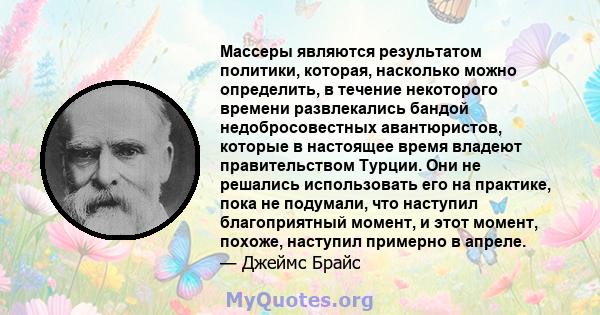 Массеры являются результатом политики, которая, насколько можно определить, в течение некоторого времени развлекались бандой недобросовестных авантюристов, которые в настоящее время владеют правительством Турции. Они не решались использовать его на практике, пока не подумали, что наступил благоприятный момент, и этот момент, похоже, наступил примерно в апреле.
— Джеймс Брайс

MyQuotes.org